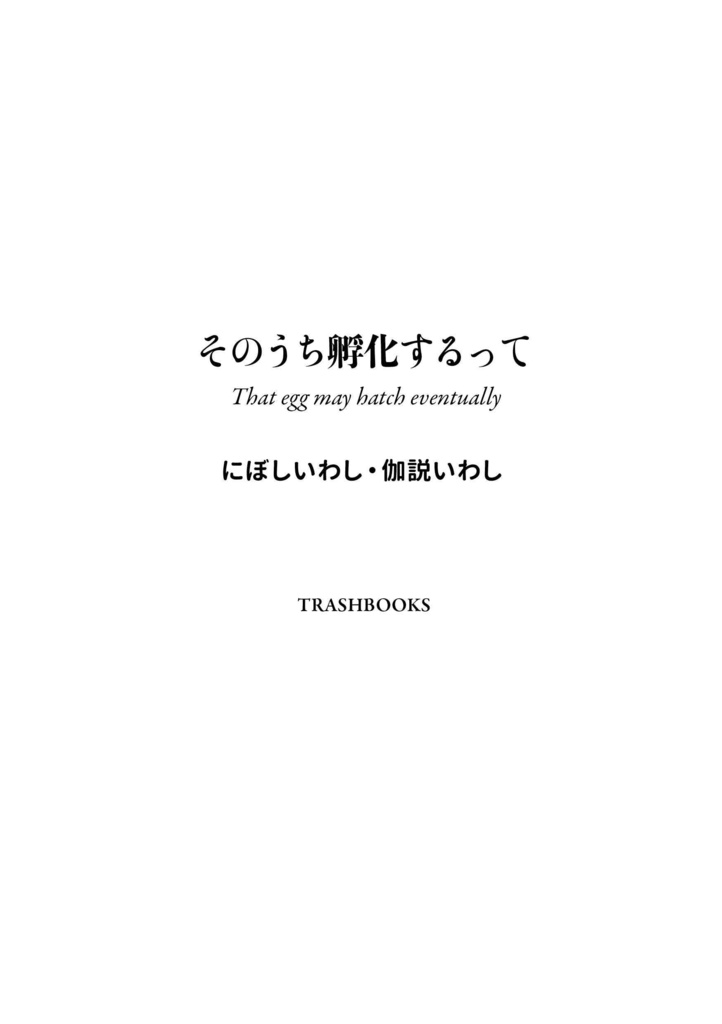 そのうち孵化するって
That egg may hatch eventually

にぼしいわし・伽説いわし

TRASHBOOKS